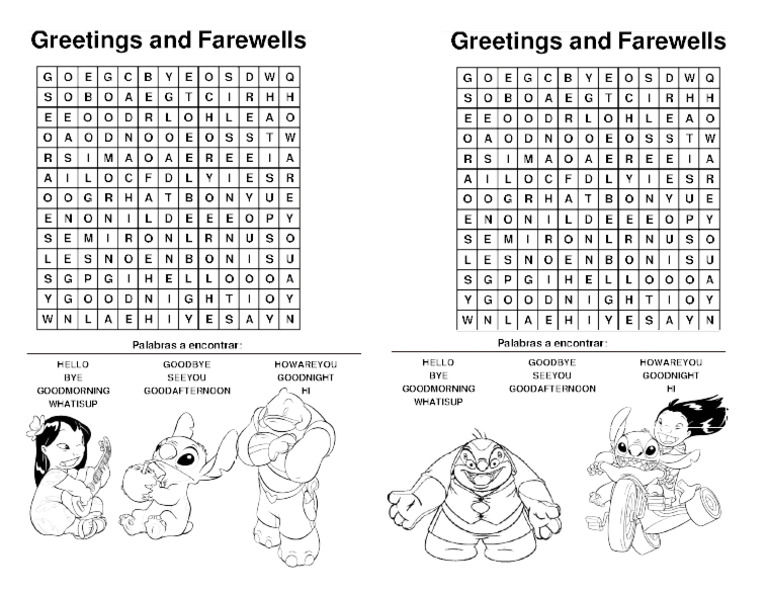 Greetings and Farewells

| G | O | E | G | C | B | Y | E | O | S | D | W | Q |
|---|---|---|---|---|---|---|---|---|---|---|---|---|
| S | O | B | O | A | E | G | T | C | I | R | H | H |
| E | E | O | O | D | R | L | O | H | L | E | A | O |
| O | A | O | D | N | O | O | E | O | S | S | T | W |
| R | S | I | M | A | O | A | E | R | E | E | I | A |
| A | I | L | O | C | F | D | L | Y | I | E | S | R |
| O | O | G | R | H | A | T | B | O | N | Y | U | E |
| E | N | O | N | I | L | D | E | E | E | O | P | Y |
| S | E | M | I | R | O | N | L | R | N | U | S | O |
| L | E | S | N | O | E | N | B | O | N | I | S | U |
| S | G | P | G | I | H | E | L | L | O | O | O | A |
| Y | G | O | O | D | N | I | G | H | T | I | O | Y |
| W | N | L | A | E | H | I | Y | E | S | A | Y | N |

Palabras a encontrar:

HELLO
BYE
GOODMORNING
WHATISUP

GOODBYE
SEEYOU
GOODAFTERNOON

HOWAREYOU
GOODNIGHT
HI

Greetings and Farewells

| G | O | E | G | C | B | Y | E | O | S | D | W | Q |
|---|---|---|---|---|---|---|---|---|---|---|---|---|
| S | O | B | O | A | E | G | T | C | I | R | H | H |
| E | E | O | O | D | R | L | O | H | L | E | A | O |
| O | A | O | D | N | O | O | E | O | S | S | T | W |
| R | S | I | M | A | O | A | E | R | E | E | I | A |
| A | I | L | O | C | F | D | L | Y | I | E | S | R |
| O | O | G | R | H | A | T | B | O | N | Y | U | E |
| E | N | O | N | I | L | D | E | E | E | O | P | Y |
| S | E | M | I | R | O | N | L | R | N | U | S | O |
| L | E | S | N | O | E | N | B | O | N | I | S | U |
| S | G | P | G | I | H | E | L | L | O | O | O | A |
| Y | G | O | O | D | N | I | G | H | T | I | O | Y |
| W | N | L | A | E | H | I | Y | E | S | A | Y | N |

Palabras a encontrar:

HELLO
BYE
GOODMORNING
WHATISUP

GOODBYE
SEEYOU
GOODAFTERNOON

HOWAREYOU
GOODNIGHT
HI